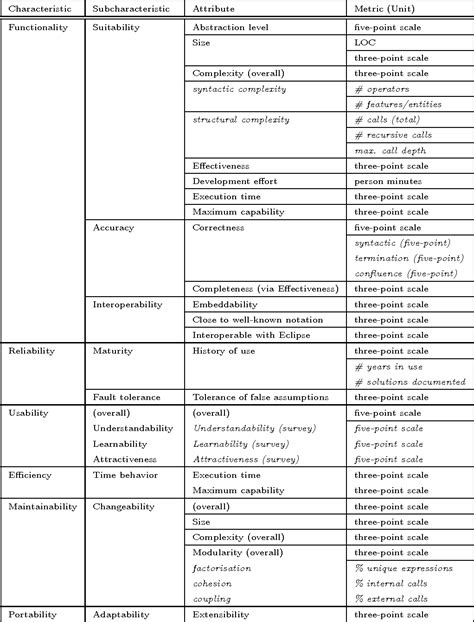 | Characteristic | Subcharacteristic | Attribute | Metric (Unit) |
|---|---|---|---|
| Functionality | Suitability | Abstraction level | five-point scale |
| | | Size | LOC |
| | | | three-point scale |
| | | Complexity (overall) | three-point scale |
| | | syntactic complexity | # operators |
| | | | # features/entities |
| | | structural complexity | # calls (total) |
| | | | # recursive calls |
| | | | max. call depth |
| | | Effectiveness | three-point scale |
| | | Development effort | person minutes |
| | | Execution time | three-point scale |
| | | Maximum capability | three-point scale |
| | Accuracy | Correctness | five-point scale |
| | | | syntactic (five-point) |
| | | | termination (five-point) |
| | | | confluence (five-point) |
| | | Completeness (via Effectiveness) | three-point scale |
| | Interoperability | Embeddability | three-point scale |
| | | Close to well-known notation | three-point scale |
| | | Interoperable with Eclipse | three-point scale |
| Reliability | Maturity | History of use | three-point scale |
| | | | # years in use |
| | | | # solutions documented |
| | Fault tolerance | Tolerance of false assumptions | three-point scale |
| Usability | (overall) | (overall) | five-point scale |
| | Understandability | Understandability (survey) | five-point scale |
| | Learnability | Learnability (survey) | five-point scale |
| | Attractiveness | Attractiveness (survey) | five-point scale |
| Efficiency | Time behavior | Execution time | three-point scale |
| | | Maximum capability | three-point scale |
| Maintainability | Changeability | (overall) | three-point scale |
| | | Size | three-point scale |
| | | Complexity (overall) | three-point scale |
| | | Modularity (overall) | three-point scale |
| | | factorisation | % unique expressions |
| | | cohesion | % internal calls |
| | | coupling | % external calls |
| Portability | Adaptability | Extensibility | three-point scale |